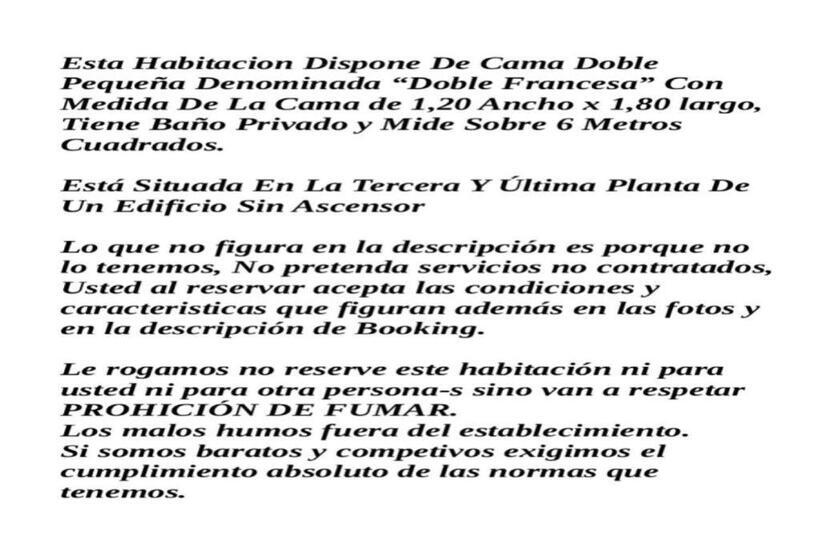 Esta Habitacion Dispone De Cama Doble Pequeña Denominada “Doble Francesa” Con Medida De La Cama de 1,20 Ancho x 1,80 largo, Tiene Baño Privado y Mide Sobre 6 Metros Cuadrados.

Está Situada En La Tercera Y Última Planta De Un Edificio Sin Ascensor

Lo que no figura en la descripción es porque no lo tenemos, No pretenda servicios no contratados, Usted al reservar acepta las condiciones y caracteristicas que figuran además en las fotos y en la descripción de Booking.

Le rogamos no reserve este habitación ni para usted ni para otra persona-s sino van a respetar PROHICIÓN DE FUMAR.
Los malos humos fuera del establecimiento.
Si somos baratos y competivos exigimos el cumplimiento absoluto de las normas que tenemos.